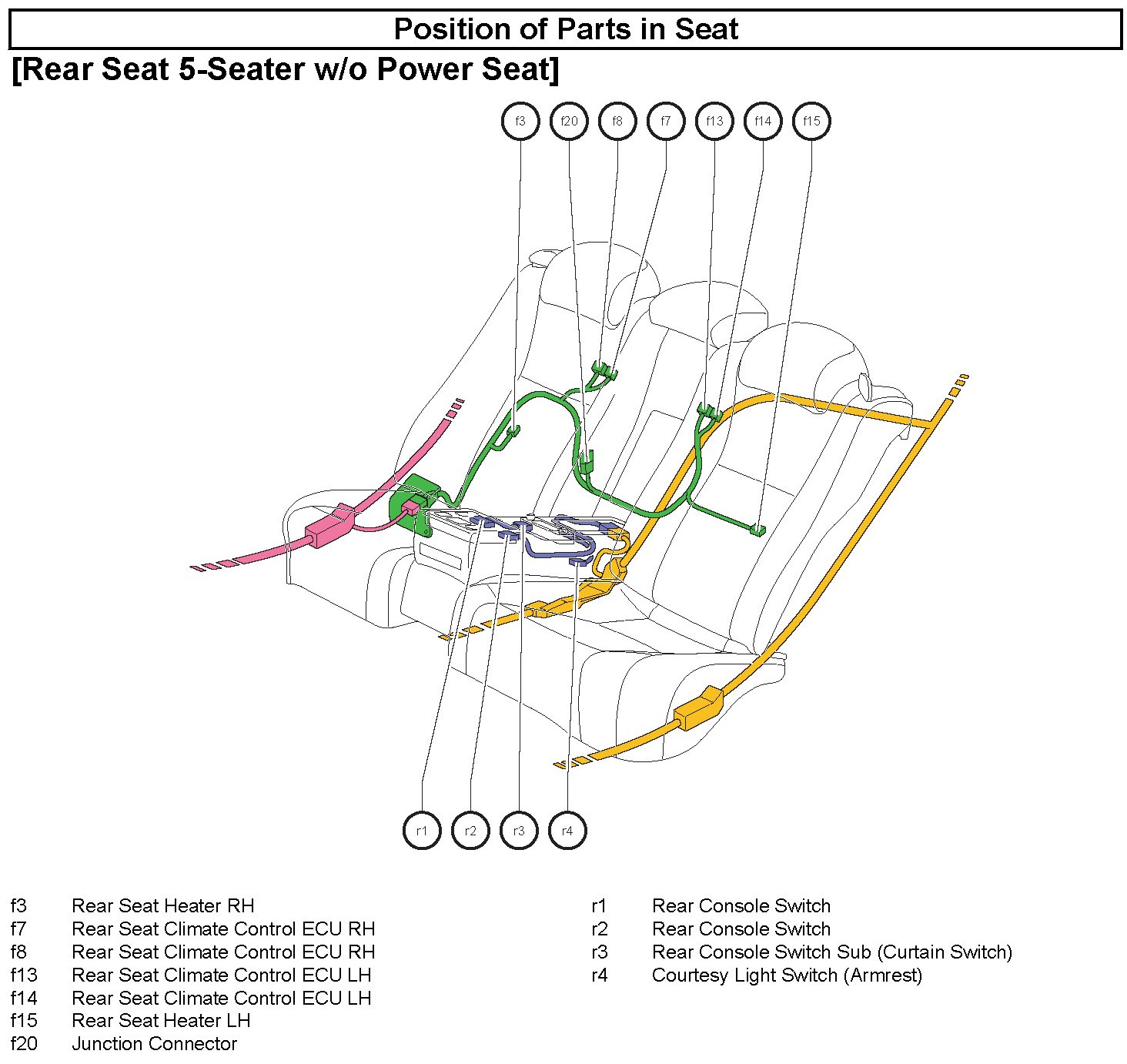 Position of Parts in Seat

[Rear Seat 5-Seater w/o Power Seat]

f3 f20 f8 f7 f13 f14 f15

r1 r2 r3 r4

f3 Rear Seat Heater RH
f7 Rear Seat Climate Control ECU RH
f8 Rear Seat Climate Control ECU RH
f13 Rear Seat Climate Control ECU LH
f14 Rear Seat Climate Control ECU LH
f15 Rear Seat Heater LH
f20 Junction Connector

r1 Rear Console Switch
r2 Rear Console Switch
r3 Rear Console Switch Sub (Curtain Switch)
r4 Courtesy Light Switch (Armrest)